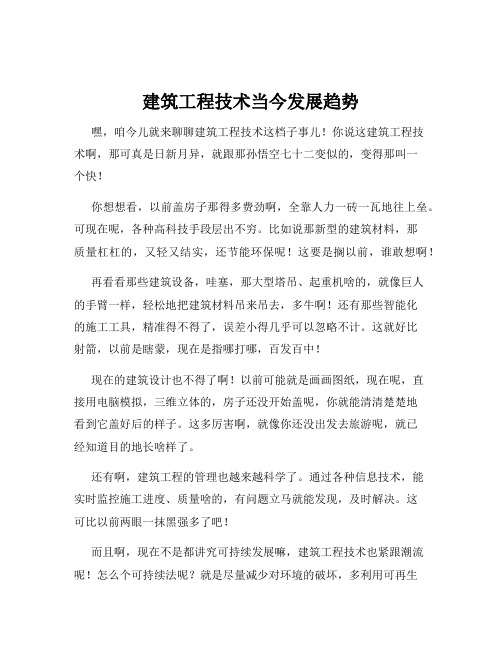 建筑工程技术当今发展趋势

嘿，咱今儿就来聊聊建筑工程技术这档子事儿！你说这建筑工程技术啊，那可真是日新月异，就跟那孙悟空七十二变似的，变得那叫一个快！

你想想看，以前盖房子那得多费劲啊，全靠人力一砖一瓦地往上垒。可现在呢，各种高科技手段层出不穷。比如说那新型的建筑材料，那质量杠杠的，又轻又结实，还节能环保呢！这要是搁以前，谁敢想啊！

再看看那些建筑设备，哇塞，那大型塔吊、起重机啥的，就像巨人的手臂一样，轻松地把建筑材料吊来吊去，多牛啊！还有那些智能化的施工工具，精准得不得了，误差小得几乎可以忽略不计。这就好比射箭，以前是瞎蒙，现在是指哪打哪，百发百中！

现在的建筑设计也不得了啊！以前可能就是画画图纸，现在呢，直接用电脑模拟，三维立体的，房子还没开始盖呢，你就能清清楚楚地看到它盖好后的样子。这多厉害啊，就像你还没出发去旅游呢，就已经知道目的地长啥样了。

还有啊，建筑工程的管理也越来越科学了。通过各种信息技术，能实时监控施工进度、质量啥的，有问题立马就能发现，及时解决。这可比以前两眼一抹黑强多了吧！

而且啊，现在不是都讲究可持续发展嘛，建筑工程技术也紧跟潮流呢！怎么个可持续法呢？就是尽量减少对环境的破坏，多利用可再生